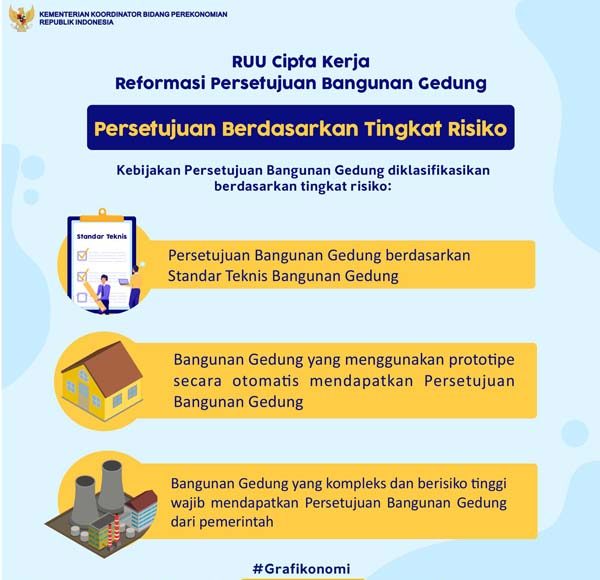 KEMENTERIAN KOORDINATOR BIDANG PEREKONOMIAN
REPUBLIK INDONESIA

RUU Cipta Kerja
Reformasi Persetujuan Bangunan Gedung

Persetujuan Berdasarkan Tingkat Risiko

Kebijakan Persetujuan Bangunan Gedung diklasifikasikan berdasarkan tingkat risiko:

Standar Teknis

Persetujuan Bangunan Gedung berdasarkan Standar Teknis Bangunan Gedung

Bangunan Gedung yang menggunakan prototipe secara otomatis mendapatkan Persetujuan Bangunan Gedung

Bangunan Gedung yang kompleks dan berisiko tinggi wajib mendapatkan Persetujuan Bangunan Gedung dari pemerintah

#Grafikonomi